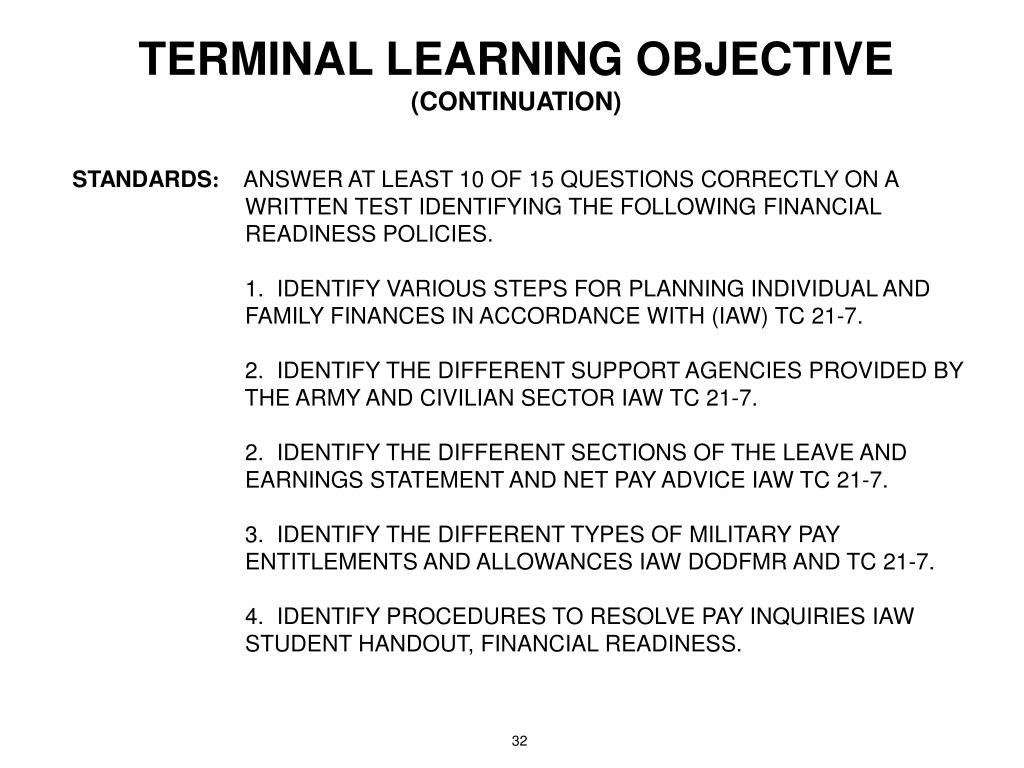 TERMINAL LEARNING OBJECTIVE
(CONTINUATION)

STANDARDS: ANSWER AT LEAST 10 OF 15 QUESTIONS CORRECTLY ON A WRITTEN TEST IDENTIFYING THE FOLLOWING FINANCIAL READINESS POLICIES.

1. IDENTIFY VARIOUS STEPS FOR PLANNING INDIVIDUAL AND FAMILY FINANCES IN ACCORDANCE WITH (IAW) TC 21-7.

2. IDENTIFY THE DIFFERENT SUPPORT AGENCIES PROVIDED BY THE ARMY AND CIVILIAN SECTOR IAW TC 21-7.

2. IDENTIFY THE DIFFERENT SECTIONS OF THE LEAVE AND EARNINGS STATEMENT AND NET PAY ADVICE IAW TC 21-7.

3. IDENTIFY THE DIFFERENT TYPES OF MILITARY PAY ENTITLEMENTS AND ALLOWANCES IAW DODFMR AND TC 21-7.

4. IDENTIFY PROCEDURES TO RESOLVE PAY INQUIRIES IAW STUDENT HANDOUT, FINANCIAL READINESS.

32